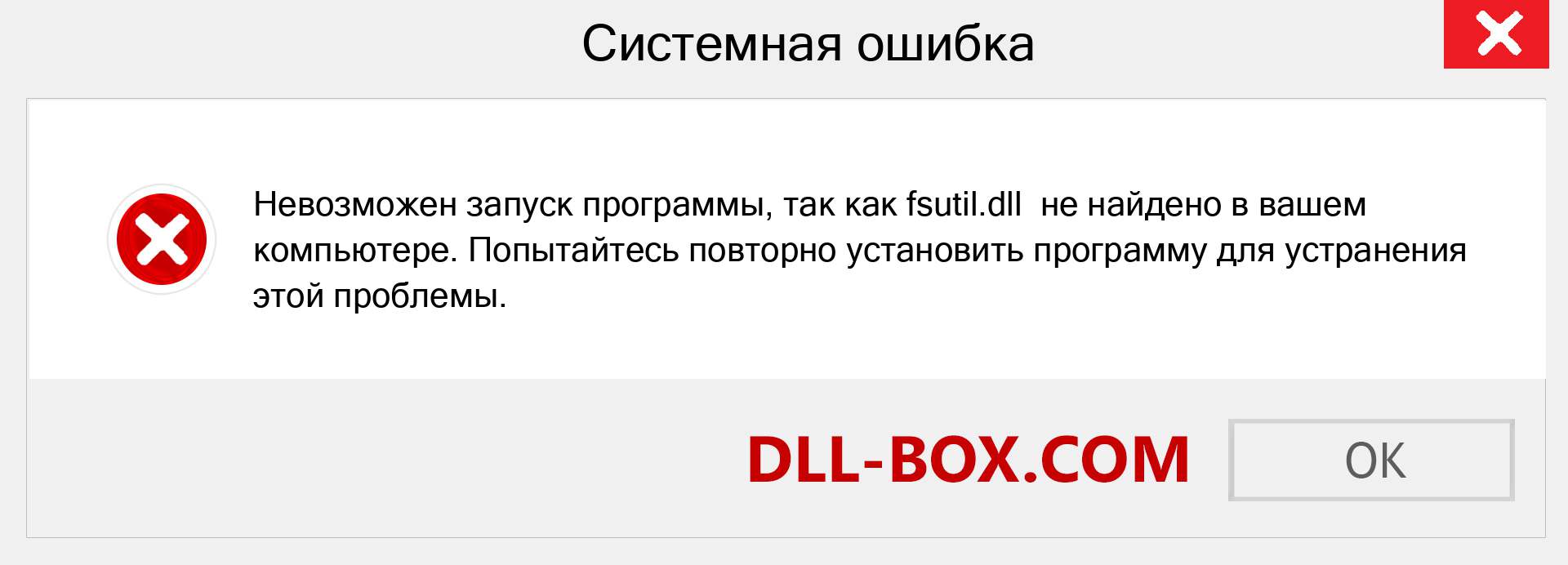 Системная ошибка

Невозможен запуск программы, так как fsutil.dll  не найдено в вашем компьютере. Попытайтесь повторно установить программу для устранения этой проблемы.

DLL-BOX.COM

OK